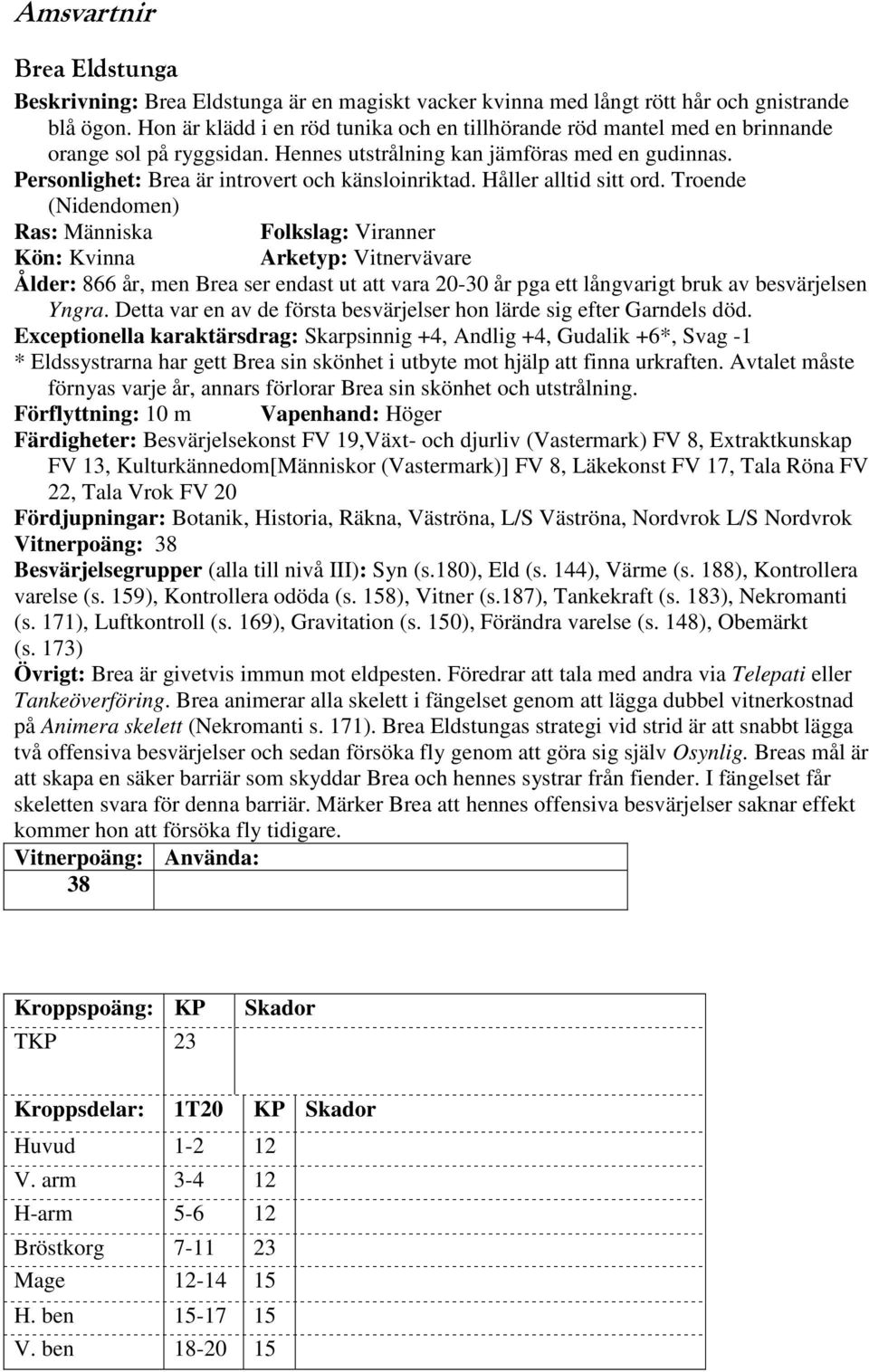 Amsvartnir

Brea Eldstunga

Beskrivning: Brea Eldstunga är en magiskt vacker kvinna med långt rött hår och gnistrande blå ögon. Hon är klädd i en röd tunika och en tillhörande röd mantel med en brinnande orange sol på ryggsidan. Hennes utstrålning kan jämföras med en gudinnas.
Personlighet: Brea är introvert och känsloinriktad. Håller alltid sitt ord. Troende (Nidendomen)
Ras: Människa Folkslag: Viranner
Kön: Kvinna Arketyp: Vitnervävare
Ålder: 866 år, men Brea ser endast ut att vara 20-30 år pga ett långvarigt bruk av besvärjelsen Yngra. Detta var en av de första besvärjelser hon lärde sig efter Garndels död.
Exceptionella karaktärsdrag: Skarpsinnig +4, Andlig +4, Gudalik +6*, Svag -1
* Eldssystrarna har gett Brea sin skönhet i utbyte mot hjälp att finna urkraften. Avtalet måste förnyas varje år, annars förlorar Brea sin skönhet och utstrålning.
Förflyttning: 10 m Vapenhand: Höger
Färdigheter: Besvärjelsekonst FV 19,Växt- och djurliv (Vastermark) FV 8, Extraktkunskap FV 13, Kulturkännedom[Människor (Vastermark)] FV 8, Läkekonst FV 17, Tala Röna FV 22, Tala Vrok FV 20
Fördjupningar: Botanik, Historia, Räkna, Väströna, L/S Väströna, Nordvrok L/S Nordvrok
Vitnerpoäng: 38
Besvärjelsegrupper (alla till nivå III): Syn (s.180), Eld (s. 144), Värme (s. 188), Kontrollera varelse (s. 159), Kontrollera odöda (s. 158), Vitner (s.187), Tankekraft (s. 183), Nekromanti (s. 171), Luftkontroll (s. 169), Gravitation (s. 150), Förändra varelse (s. 148), Obemärkt (s. 173)
Övrigt: Brea är givetvis immun mot eldpesten. Föredrar att tala med andra via Telepati eller Tankeöverföring. Brea animerar alla skelett i fängelset genom att lägga dubbel vitnerkostnad på Animera skelett (Nekromanti s. 171). Brea Eldstungas strategi vid strid är att snabbt lägga två offensiva besvärjelser och sedan försöka fly genom att göra sig själv Osynlig. Breas mål är att skapa en säker barriär som skyddar Brea och hennes systrar från fiender. I fängelset får skeletten svara för denna barriär. Märker Brea att hennes offensiva besvärjelser saknar effekt kommer hon att försöka fly tidigare.

| Vitnerpoäng: | Använda: |
|---|---|
| 38 | |

| Kroppspoäng: | KP | Skador |
|---|---|---|
| TKP | 23 | |

| Kroppsdelar: | 1T20 | KP | Skador |
|---|---|---|---|
| Huvud | 1-2 | 12 | |
| V. arm | 3-4 | 12 | |
| H-arm | 5-6 | 12 | |
| Bröstkorg | 7-11 | 23 | |
| Mage | 12-14 | 15 | |
| H. ben | 15-17 | 15 | |
| V. ben | 18-20 | 15 | |